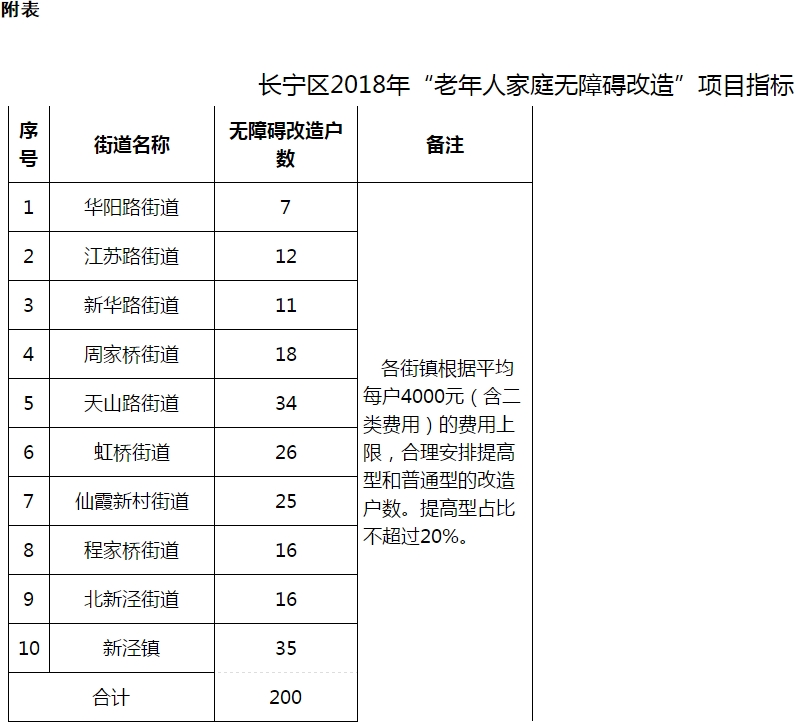 附表

长宁区2018年“老年人家庭无障碍改造”项目指标

| 序号 | 街道名称 | 无障碍改造户数 | 备注 |
|---|---|---|---|
| 1 | 华阳路街道 | 7 | 各街镇根据平均每户4000元（含二类费用）的费用上限，合理安排提高型和普通型的改造户数。提高型占比不超过20%。 |
| 2 | 江苏路街道 | 12 | |
| 3 | 新华路街道 | 11 | |
| 4 | 周家桥街道 | 18 | |
| 5 | 天山路街道 | 34 | |
| 6 | 虹桥街道 | 26 | |
| 7 | 仙霞新村街道 | 25 | |
| 8 | 程家桥街道 | 16 | |
| 9 | 北新泾街道 | 16 | |
| 10 | 新泾镇 | 35 | |
| 合计 | | 200 | |